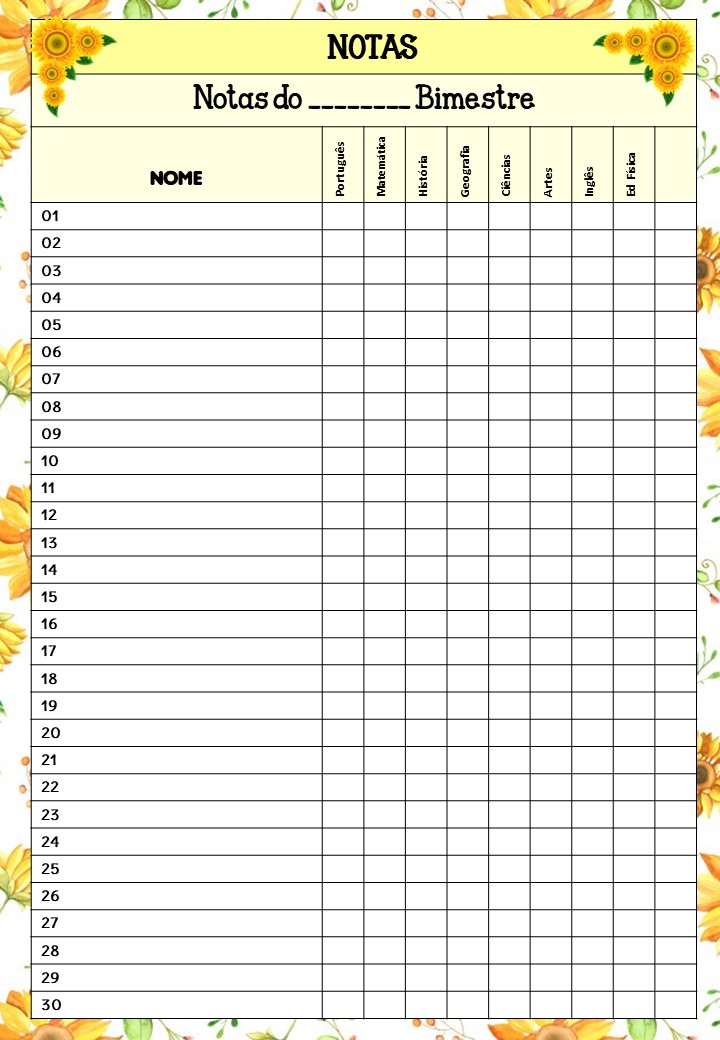 NOTAS

Notas do ________ Bimestre

| NOME | Português | Matemática | História | Geografia | Ciências | Artes | Inglês | Ed Física | |
|---|---|---|---|---|---|---|---|---|---|
| 01 | | | | | | | | | |
| 02 | | | | | | | | | |
| 03 | | | | | | | | | |
| 04 | | | | | | | | | |
| 05 | | | | | | | | | |
| 06 | | | | | | | | | |
| 07 | | | | | | | | | |
| 08 | | | | | | | | | |
| 09 | | | | | | | | | |
| 10 | | | | | | | | | |
| 11 | | | | | | | | | |
| 12 | | | | | | | | | |
| 13 | | | | | | | | | |
| 14 | | | | | | | | | |
| 15 | | | | | | | | | |
| 16 | | | | | | | | | |
| 17 | | | | | | | | | |
| 18 | | | | | | | | | |
| 19 | | | | | | | | | |
| 20 | | | | | | | | | |
| 21 | | | | | | | | | |
| 22 | | | | | | | | | |
| 23 | | | | | | | | | |
| 24 | | | | | | | | | |
| 25 | | | | | | | | | |
| 26 | | | | | | | | | |
| 27 | | | | | | | | | |
| 28 | | | | | | | | | |
| 29 | | | | | | | | | |
| 30 | | | | | | | | | |